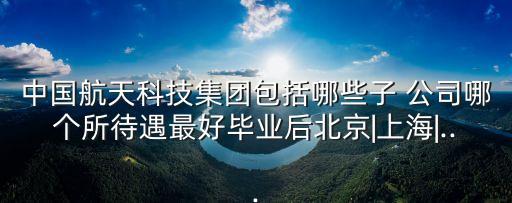 中国航天科技集团包括哪些子 公司哪个所待遇最好毕业后北京|上海|..